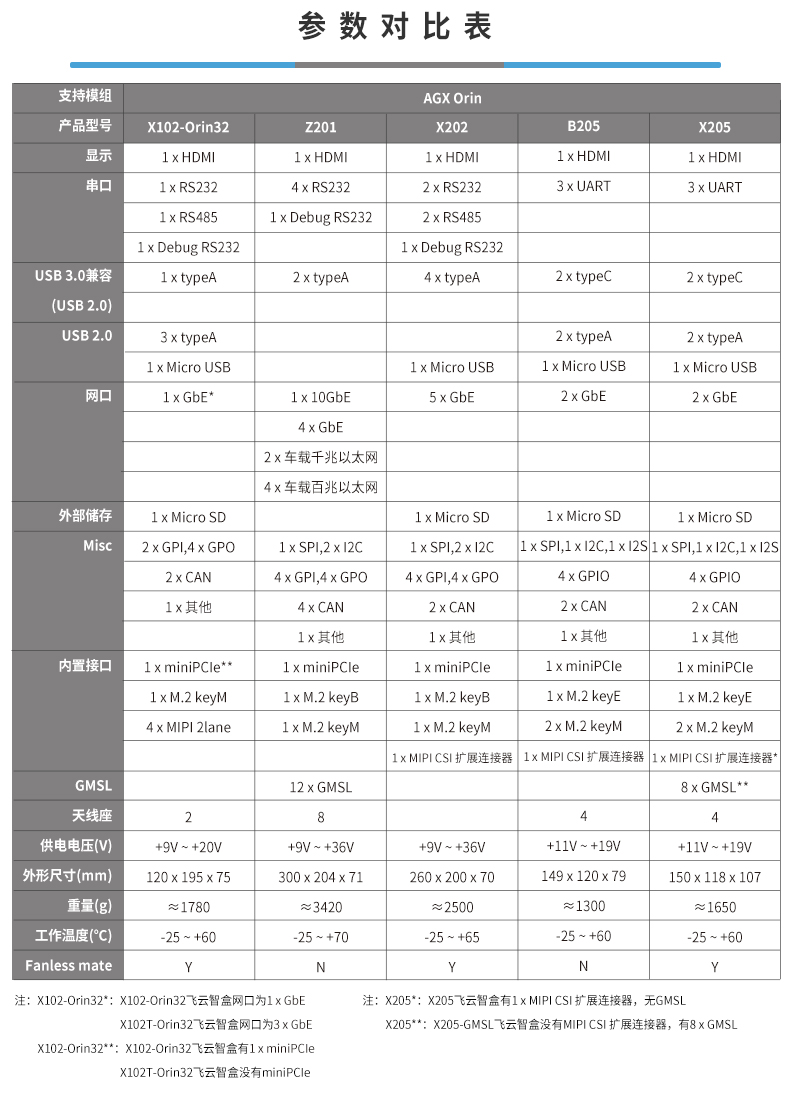 参数对比表

| 支持模组 | AGX Orin | | | | |
|---|---|---|---|---|---|
| 产品型号 | X102-Orin32 | Z201 | X202 | B205 | X205 |
| 显示 | 1 x HDMI | 1 x HDMI | 1 x HDMI | 1 x HDMI | 1 x HDMI |
| 串口 | 1 x RS232 | 4 x RS232 | 2 x RS232 | 3 x UART | 3 x UART |
| | 1 x RS485 | 1 x Debug RS232 | 2 x RS485 | | |
| | 1 x Debug RS232 | | 1 x Debug RS232 | | |
| USB 3.0兼容 | 1 x typeA | 2 x typeA | 4 x typeA | 2 x typeC | 2 x typeC |
| (USB 2.0) | | | | | |
| USB 2.0 | 3 x typeA | | | 2 x typeA | 2 x typeA |
| | 1 x Micro USB | | 1 x Micro USB | 1 x Micro USB | 1 x Micro USB |
| 网口 | 1 x GbE* | 1 x 10GbE | 5 x GbE | 2 x GbE | 2 x GbE |
| | | 4 x GbE | | | |
| | | 2 x 车载千兆以太网 | | | |
| | | 4 x 车载百兆以太网 | | | |
| 外部储存 | 1 x Micro SD | | 1 x Micro SD | 1 x Micro SD | 1 x Micro SD |
| Misc | 2 x GPI,4 x GPO | 1 x SPI,2 x I2C | 1 x SPI,2 x I2C | 1 x SPI,1 x I2C,1 x I2S | 1 x SPI,1 x I2C,1 x I2S |
| | 2 x CAN | 4 x GPI,4 x GPO | 4 x GPI,4 x GPO | 4 x GPIO | 4 x GPIO |
| | 1 x 其他 | 4 x CAN | 2 x CAN | 2 x CAN | 2 x CAN |
| | | 1 x 其他 | 1 x 其他 | 1 x 其他 | 1 x 其他 |
| 内置接口 | 1 x miniPCIe** | 1 x miniPCIe | 1 x miniPCIe | 1 x miniPCIe | 1 x miniPCIe |
| | 1 x M.2 keyM | 1 x M.2 keyB | 1 x M.2 keyB | 1 x M.2 keyE | 1 x M.2 keyE |
| | 4 x MIPI 2lane | 1 x M.2 keyM | 1 x M.2 keyM | 2 x M.2 keyM | 2 x M.2 keyM |
| | | | 1 x MIPI CSI 扩展连接器 | 1 x MIPI CSI 扩展连接器 | 1 x MIPI CSI 扩展连接器* |
| GMSL | | 12 x GMSL | | | 8 x GMSL** |
| 天线座 | 2 | 8 | | 4 | 4 |
| 供电电压(V) | +9V ~ +20V | +9V ~ +36V | +9V ~ +36V | +11V ~ +19V | +11V ~ +19V |
| 外形尺寸(mm) | 120 x 195 x 75 | 300 x 204 x 71 | 260 x 200 x 70 | 149 x 120 x 79 | 150 x 118 x 107 |
| 重量(g) | ≈1780 | ≈3420 | ≈2500 | ≈1300 | ≈1650 |
| 工作温度(°C) | -25 ~ +60 | -25 ~ +70 | -25 ~ +65 | -25 ~ +60 | -25 ~ +60 |
| Fanless mate | Y | N | Y | N | Y |

注：X102-Orin32*：X102-Orin32飞云智盒网口为1 x GbE
X102T-Orin32飞云智盒网口为3 x GbE
X102-Orin32**：X102-Orin32飞云智盒有1 x miniPCIe
X102T-Orin32飞云智盒没有miniPCIe

注：X205*：X205飞云智盒有1 x MIPI CSI 扩展连接器，无GMSL
X205**：X205-GMSL飞云智盒没有MIPI CSI 扩展连接器，有8 x GMSL